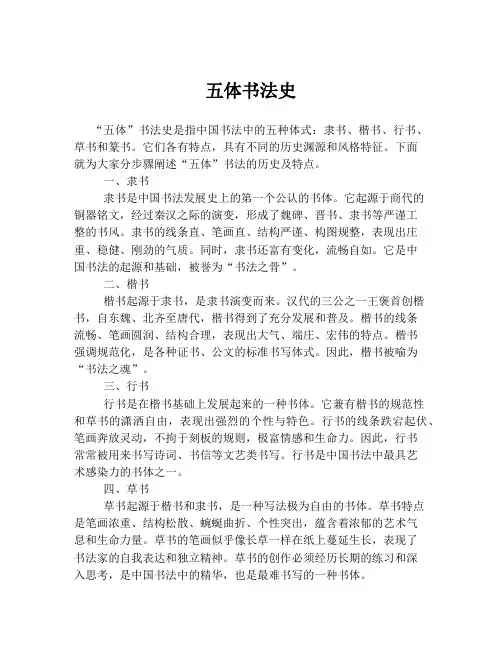 五体书法史

“五体”书法史是指中国书法中的五种体式：隶书、楷书、行书、草书和篆书。它们各有特点，具有不同的历史渊源和风格特征。下面就为大家分步骤阐述“五体”书法的历史及特点。

一、隶书

隶书是中国书法发展史上的第一个公认的书体。它起源于商代的铜器铭文，经过秦汉之际的演变，形成了魏碑、晋书、隶书等严谨工整的书风。隶书的线条直、笔画直、结构严谨、构图规整，表现出庄重、稳健、刚劲的气质。同时，隶书还富有变化，流畅自如。它是中国书法的起源和基础，被誉为“书法之骨”。

二、楷书

楷书起源于隶书，是隶书演变而来。汉代的三公之一王褒首创楷书，自东魏、北齐至唐代，楷书得到了充分发展和普及。楷书的线条流畅、笔画圆润、结构合理，表现出大气、端庄、宏伟的特点。楷书强调规范化，是各种证书、公文的标准书写体式。因此，楷书被喻为“书法之魂”。

三、行书

行书是在楷书基础上发展起来的一种书体。它兼有楷书的规范性和草书的潇洒自由，表现出强烈的个性与特色。行书的线条跌宕起伏、笔画奔放灵动，不拘于刻板的规则，极富情感和生命力。因此，行书常常被用来书写诗词、书信等文艺类书写。行书是中国书法中最具艺术感染力的书体之一。

四、草书

草书起源于楷书和隶书，是一种写法极为自由的书体。草书特点是笔画浓重、结构松散、蜿蜒曲折、个性突出，蕴含着浓郁的艺术气息和生命力量。草书的笔画似乎像长草一样在纸上蔓延生长，表现了书法家的自我表达和独立精神。草书的创作必须经历长期的练习和深入思考，是中国书法中的精华，也是最难书写的一种书体。